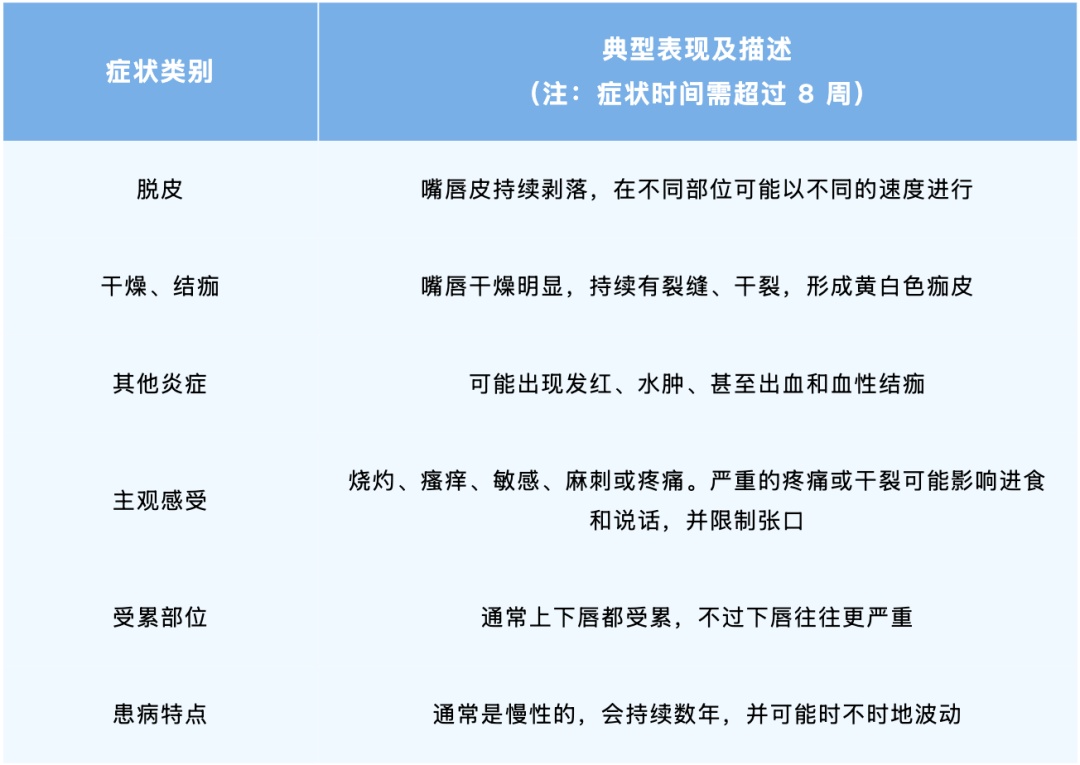 | 症状类别 | 典型表现及描述（注：症状时间需超过 8 周） |
|---|---|
| 脱皮 | 嘴唇皮持续剥落，在不同部位可能以不同的速度进行 |
| 干燥、结痂 | 嘴唇干燥明显，持续有裂缝、干裂，形成黄白色痂皮 |
| 其他炎症 | 可能出现发红、水肿、甚至出血和血性结痂 |
| 主观感受 | 烧灼、瘙痒、敏感、麻刺或疼痛。严重的疼痛或干裂可能影响进食和说话，并限制张口 |
| 受累部位 | 通常上下唇都受累，不过下唇往往更严重 |
| 患病特点 | 通常是慢性的，会持续数年，并可能时不时地波动 |